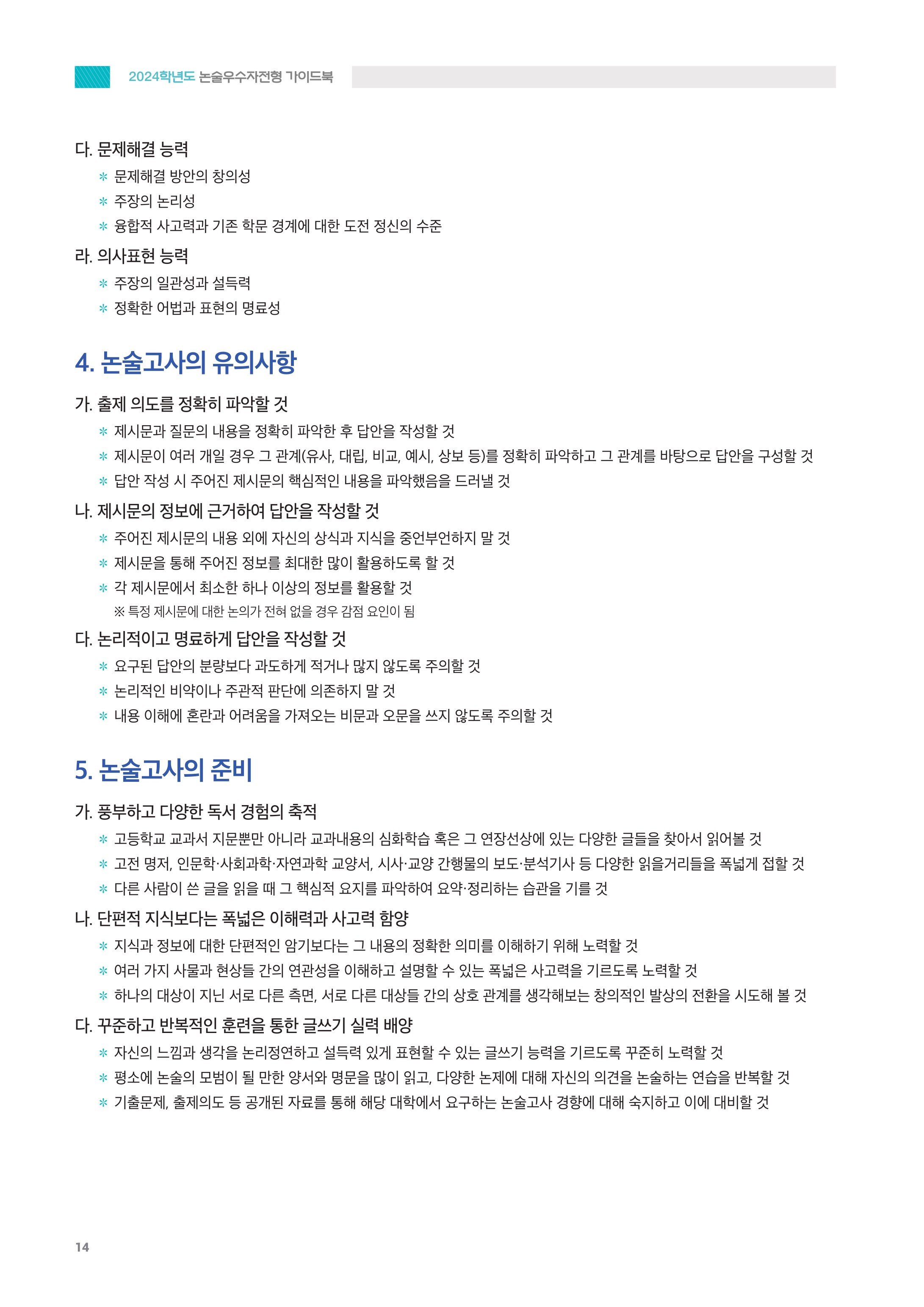 2024학년도 논술우수자전형 가이드북

다. 문제해결 능력
* 문제해결 방안의 창의성
* 주장의 논리성
* 융합적 사고력과 기존 학문 경계에 대한 도전 정신의 수준

라. 의사표현 능력
* 주장의 일관성과 설득력
* 정확한 어법과 표현의 명료성

4. 논술고사의 유의사항

가. 출제 의도를 정확히 파악할 것
* 제시문과 질문의 내용을 정확히 파악한 후 답안을 작성할 것
* 제시문이 여러 개일 경우 그 관계(유사, 대립, 비교, 예시, 상보 등)를 정확히 파악하고 그 관계를 바탕으로 답안을 구성할 것
* 답안 작성 시 주어진 제시문의 핵심적인 내용을 파악했음을 드러낼 것

나. 제시문의 정보에 근거하여 답안을 작성할 것
* 주어진 제시문의 내용 외에 자신의 상식과 지식을 중언부언하지 말 것
* 제시문을 통해 주어진 정보를 최대한 많이 활용하도록 할 것
* 각 제시문에서 최소한 하나 이상의 정보를 활용할 것
※ 특정 제시문에 대한 논의가 전혀 없을 경우 감점 요인이 됨

다. 논리적이고 명료하게 답안을 작성할 것
* 요구된 답안의 분량보다 과도하게 적거나 많지 않도록 주의할 것
* 논리적인 비약이나 주관적 판단에 의존하지 말 것
* 내용 이해에 혼란과 어려움을 가져오는 비문과 오문을 쓰지 않도록 주의할 것

5. 논술고사의 준비

가. 풍부하고 다양한 독서 경험의 축적
* 고등학교 교과서 지문뿐만 아니라 교과내용의 심화학습 혹은 그 연장선상에 있는 다양한 글들을 찾아서 읽어볼 것
* 고전 명저, 인문학·사회과학·자연과학 교양서, 시사·교양 간행물의 보도·분석기사 등 다양한 읽을거리들을 폭넓게 접할 것
* 다른 사람이 쓴 글을 읽을 때 그 핵심적 요지를 파악하여 요약·정리하는 습관을 기를 것

나. 단편적 지식보다는 폭넓은 이해력과 사고력 함양
* 지식과 정보에 대한 단편적인 암기보다는 그 내용의 정확한 의미를 이해하기 위해 노력할 것
* 여러 가지 사물과 현상들 간의 연관성을 이해하고 설명할 수 있는 폭넓은 사고력을 기르도록 노력할 것
* 하나의 대상이 지닌 서로 다른 측면, 서로 다른 대상들 간의 상호 관계를 생각해보는 창의적인 발상의 전환을 시도해 볼 것

다. 꾸준하고 반복적인 훈련을 통한 글쓰기 실력 배양
* 자신의 느낌과 생각을 논리정연하고 설득력 있게 표현할 수 있는 글쓰기 능력을 기르도록 꾸준히 노력할 것
* 평소에 논술의 모범이 될 만한 양서와 명문을 많이 읽고, 다양한 논제에 대해 자신의 의견을 논술하는 연습을 반복할 것
* 기출문제, 출제의도 등 공개된 자료를 통해 해당 대학에서 요구하는 논술고사 경향에 대해 숙지하고 이에 대비할 것

14